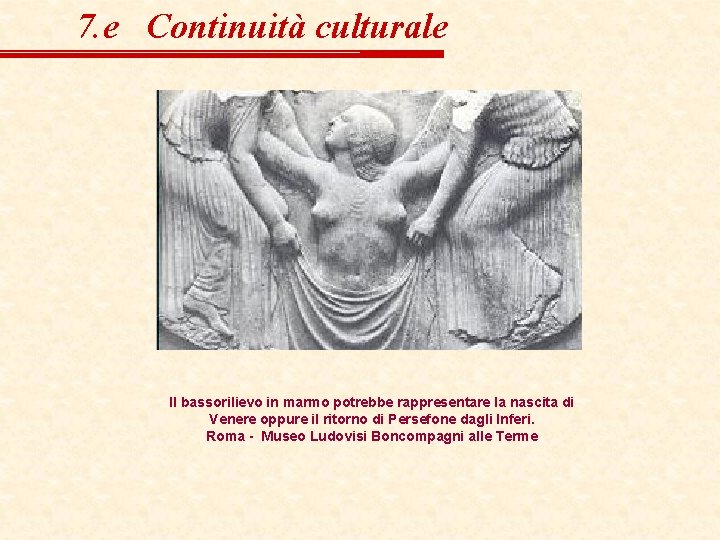 7.e Continuità culturale

Il bassorilievo in marmo potrebbe rappresentare la nascita di Venere oppure il ritorno di Persefone dagli Inferi.
Roma - Museo Ludovisi Boncompagni alle Terme